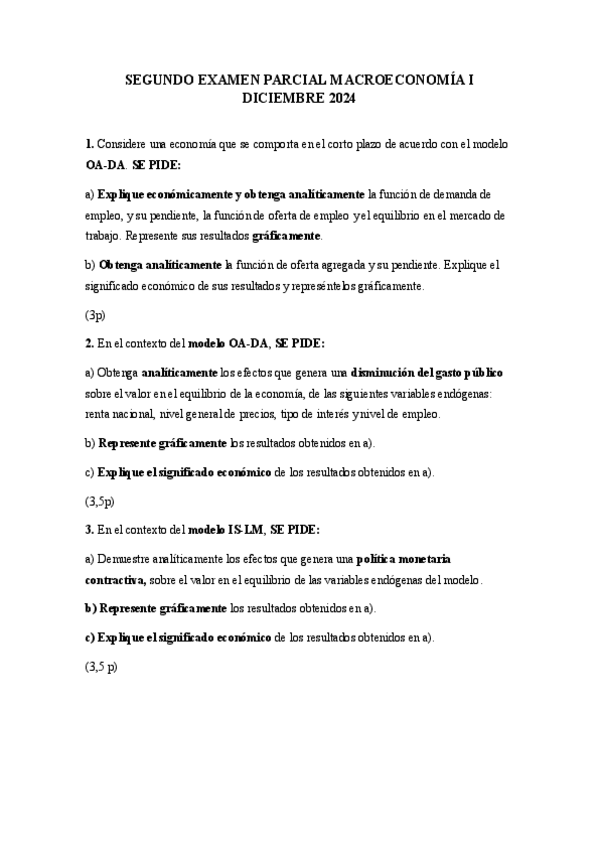 SEGUNDO EXAMEN PARCIAL MACROECONOMÍA I
DICIEMBRE 2024

1. Considere una economía que se comporta en el corto plazo de acuerdo con el modelo OA-DA. SE PIDE:

a) Explique económicamente y obtenga analíticamente la función de demanda de empleo, y su pendiente, la función de oferta de empleo y el equilibrio en el mercado de trabajo. Represente sus resultados gráficamente.

b) Obtenga analíticamente la función de oferta agregada y su pendiente. Explique el significado económico de sus resultados y represéntelos gráficamente.

(3p)

2. En el contexto del modelo OA-DA, SE PIDE:

a) Obtenga analíticamente los efectos que genera una disminución del gasto público sobre el valor en el equilibrio de la economía, de las siguientes variables endógenas: renta nacional, nivel general de precios, tipo de interés y nivel de empleo.

b) Represente gráficamente los resultados obtenidos en a).

c) Explique el significado económico de los resultados obtenidos en a).

(3,5p)

3. En el contexto del modelo IS-LM, SE PIDE:

a) Demuestre analíticamente los efectos que genera una política monetaria contractiva, sobre el valor en el equilibrio de las variables endógenas del modelo.

b) Represente gráficamente los resultados obtenidos en a).

c) Explique el significado económico de los resultados obtenidos en a).

(3,5 p)